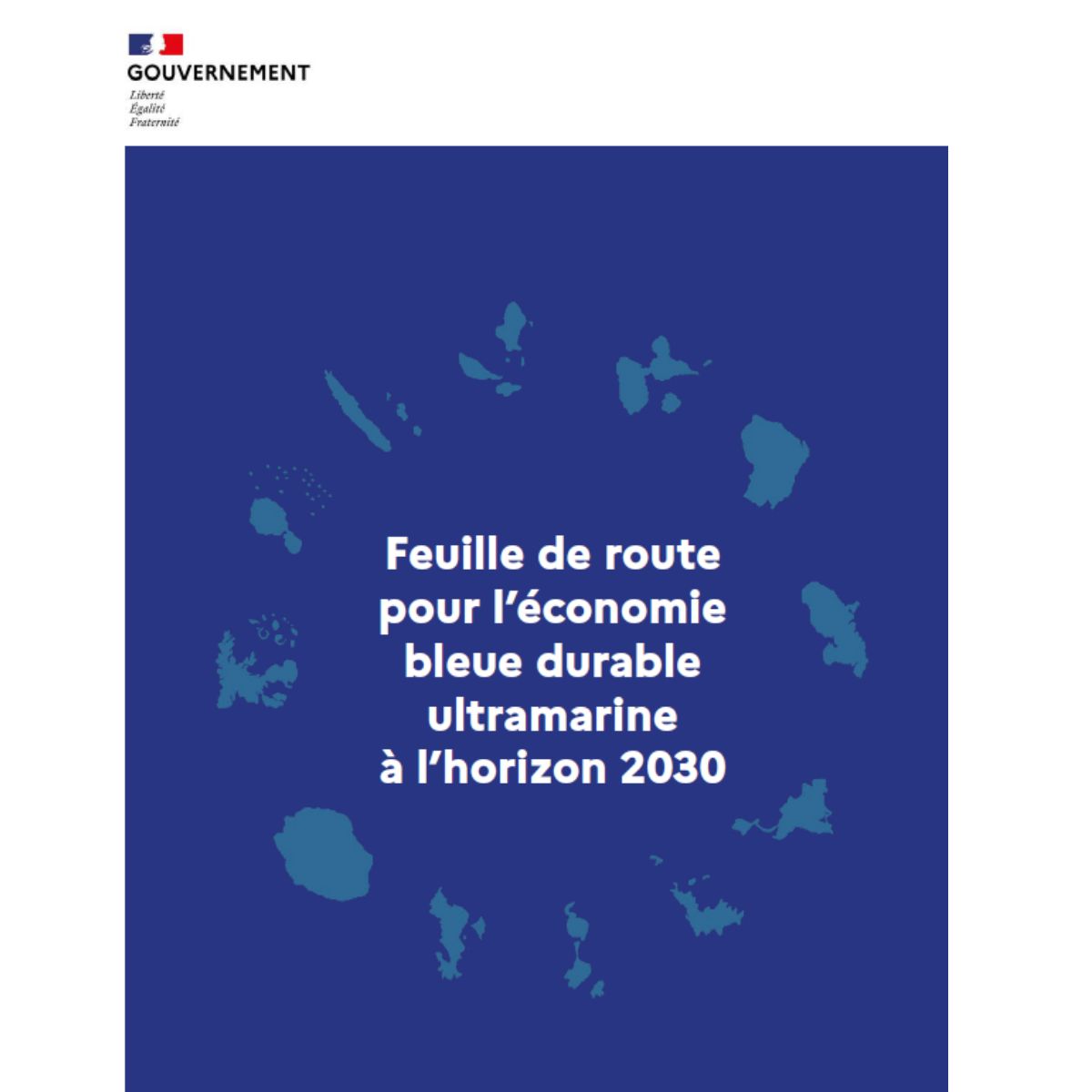 GOUVERNEMENT
Liberté
Égalité
Fraternité

Feuille de route pour l'économie bleue durable ultramarine à l'horizon 2030